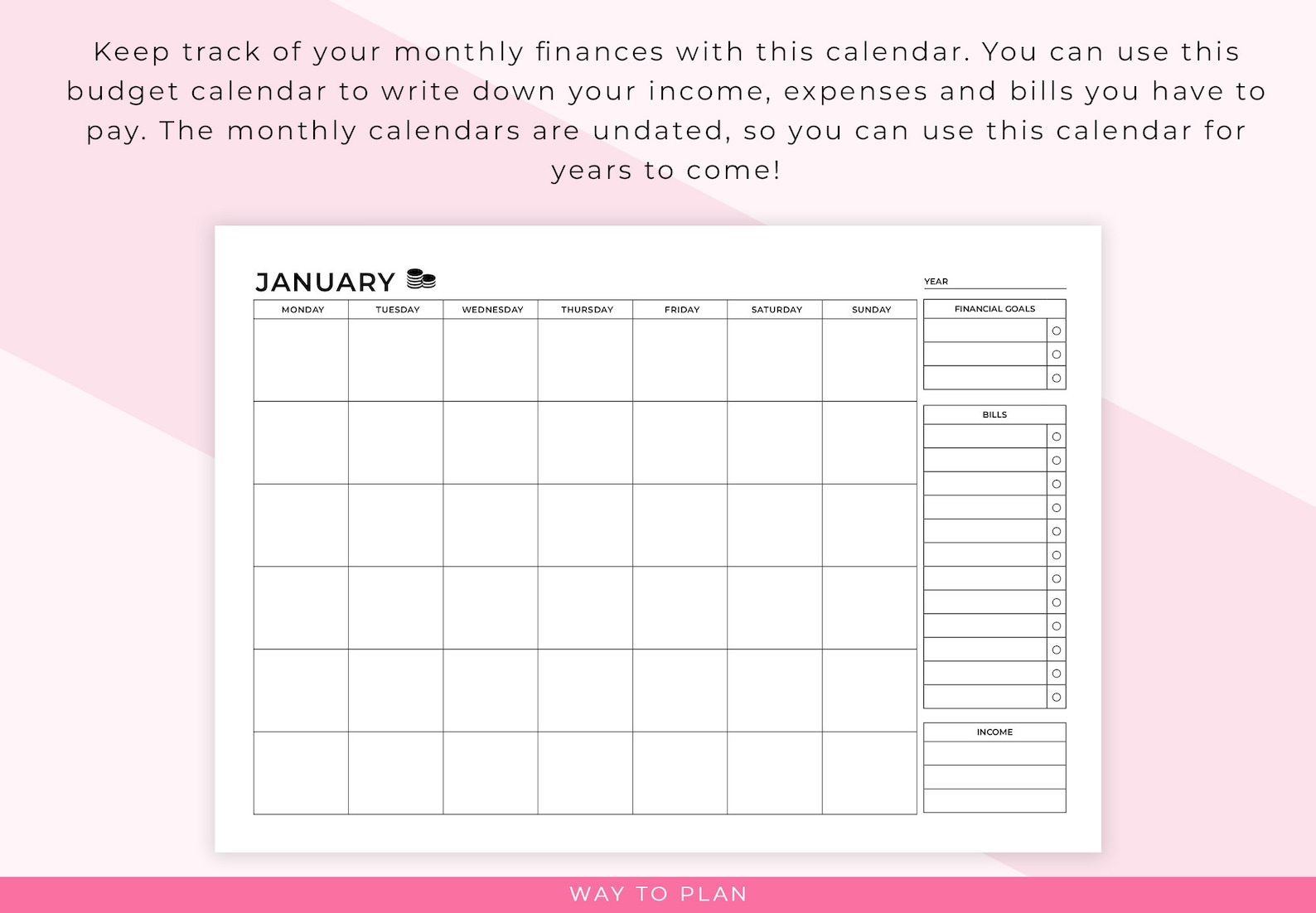 Keep track of your monthly finances with this calendar. You can use this budget calendar to write down your income, expenses and bills you have to pay. The monthly calendars are undated, so you can use this calendar for years to come!

JANUARY

YEAR

| MONDAY | TUESDAY | WEDNESDAY | THURSDAY | FRIDAY | SATURDAY | SUNDAY |
|---|---|---|---|---|---|---|
| | | | | | | |
| | | | | | | |
| | | | | | | |
| | | | | | | |
| | | | | | | |
| | | | | | | |

FINANCIAL GOALS

BILLS

INCOME

WAY TO PLAN